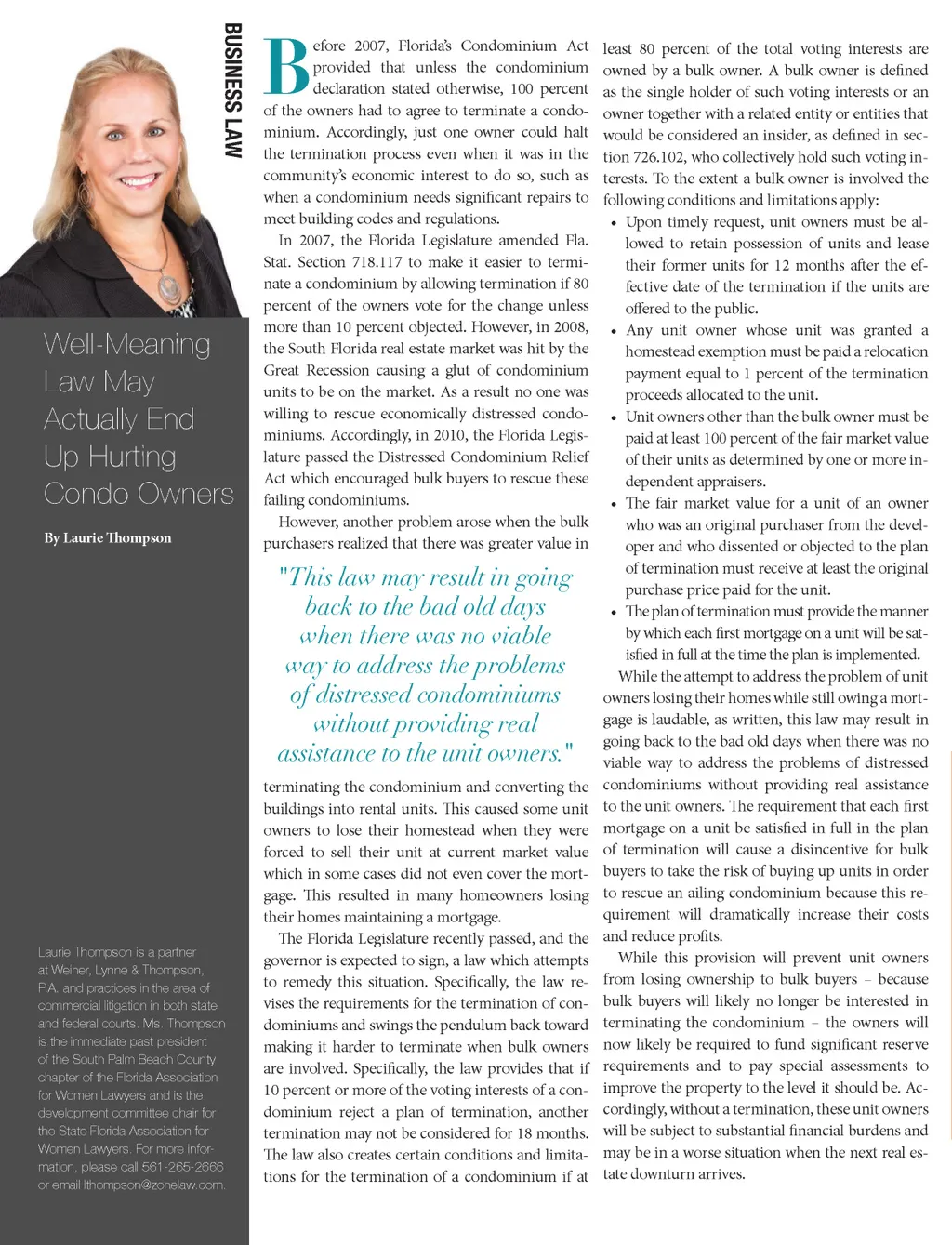 BUSINESS LAW

Well-Meaning Law May Actually End Up Hurting Condo Owners

By Laurie Thompson

Laurie Thompson is a partner at Weiner, Lynne & Thompson, P.A. and practices in the area of commercial litigation in both state and federal courts. Ms. Thompson is the immediate past president of the South Palm Beach County chapter of the Florida Association for Women Lawyers and is the development committee chair for the State Florida Association for Women Lawyers. For more information, please call 561-265-2666 or email lthompson@zonelaw.com.

Before 2007, Florida's Condominium Act provided that unless the condominium declaration stated otherwise, 100 percent of the owners had to agree to terminate a condominium. Accordingly, just one owner could halt the termination process even when it was in the community's economic interest to do so, such as when a condominium needs significant repairs to meet building codes and regulations.

In 2007, the Florida Legislature amended Fla. Stat. Section 718.117 to make it easier to terminate a condominium by allowing termination if 80 percent of the owners vote for the change unless more than 10 percent objected. However, in 2008, the South Florida real estate market was hit by the Great Recession causing a glut of condominium units to be on the market. As a result no one was willing to rescue economically distressed condominiums. Accordingly, in 2010, the Florida Legislature passed the Distressed Condominium Relief Act which encouraged bulk buyers to rescue these failing condominiums.

However, another problem arose when the bulk purchasers realized that there was greater value in

"This law may result in going back to the bad old days when there was no viable way to address the problems of distressed condominiums without providing real assistance to the unit owners."

terminating the condominium and converting the buildings into rental units. This caused some unit owners to lose their homestead when they were forced to sell their unit at current market value which in some cases did not even cover the mortgage. This resulted in many homeowners losing their homes maintaining a mortgage.

The Florida Legislature recently passed, and the governor is expected to sign, a law which attempts to remedy this situation. Specifically, the law revises the requirements for the termination of condominiums and swings the pendulum back toward making it harder to terminate when bulk owners are involved. Specifically, the law provides that if 10 percent or more of the voting interests of a condominium reject a plan of termination, another termination may not be considered for 18 months. The law also creates certain conditions and limitations for the termination of a condominium if at least 80 percent of the total voting interests are owned by a bulk owner. A bulk owner is defined as the single holder of such voting interests or an owner together with a related entity or entities that would be considered an insider, as defined in section 726.102, who collectively hold such voting interests. To the extent a bulk owner is involved the following conditions and limitations apply:

• Upon timely request, unit owners must be allowed to retain possession of units and lease their former units for 12 months after the effective date of the termination if the units are offered to the public.
• Any unit owner whose unit was granted a homestead exemption must be paid a relocation payment equal to 1 percent of the termination proceeds allocated to the unit.
• Unit owners other than the bulk owner must be paid at least 100 percent of the fair market value of their units as determined by one or more independent appraisers.
• The fair market value for a unit of an owner who was an original purchaser from the developer and who dissented or objected to the plan of termination must receive at least the original purchase price paid for the unit.
• The plan of termination must provide the manner by which each first mortgage on a unit will be satisfied in full at the time the plan is implemented.

While the attempt to address the problem of unit owners losing their homes while still owing a mortgage is laudable, as written, this law may result in going back to the bad old days when there was no viable way to address the problems of distressed condominiums without providing real assistance to the unit owners. The requirement that each first mortgage on a unit be satisfied in full in the plan of termination will cause a disincentive for bulk buyers to take the risk of buying up units in order to rescue an ailing condominium because this requirement will dramatically increase their costs and reduce profits.

While this provision will prevent unit owners from losing ownership to bulk buyers – because bulk buyers will likely no longer be interested in terminating the condominium – the owners will now likely be required to fund significant reserve requirements and to pay special assessments to improve the property to the level it should be. Accordingly, without a termination, these unit owners will be subject to substantial financial burdens and may be in a worse situation when the next real estate downturn arrives.